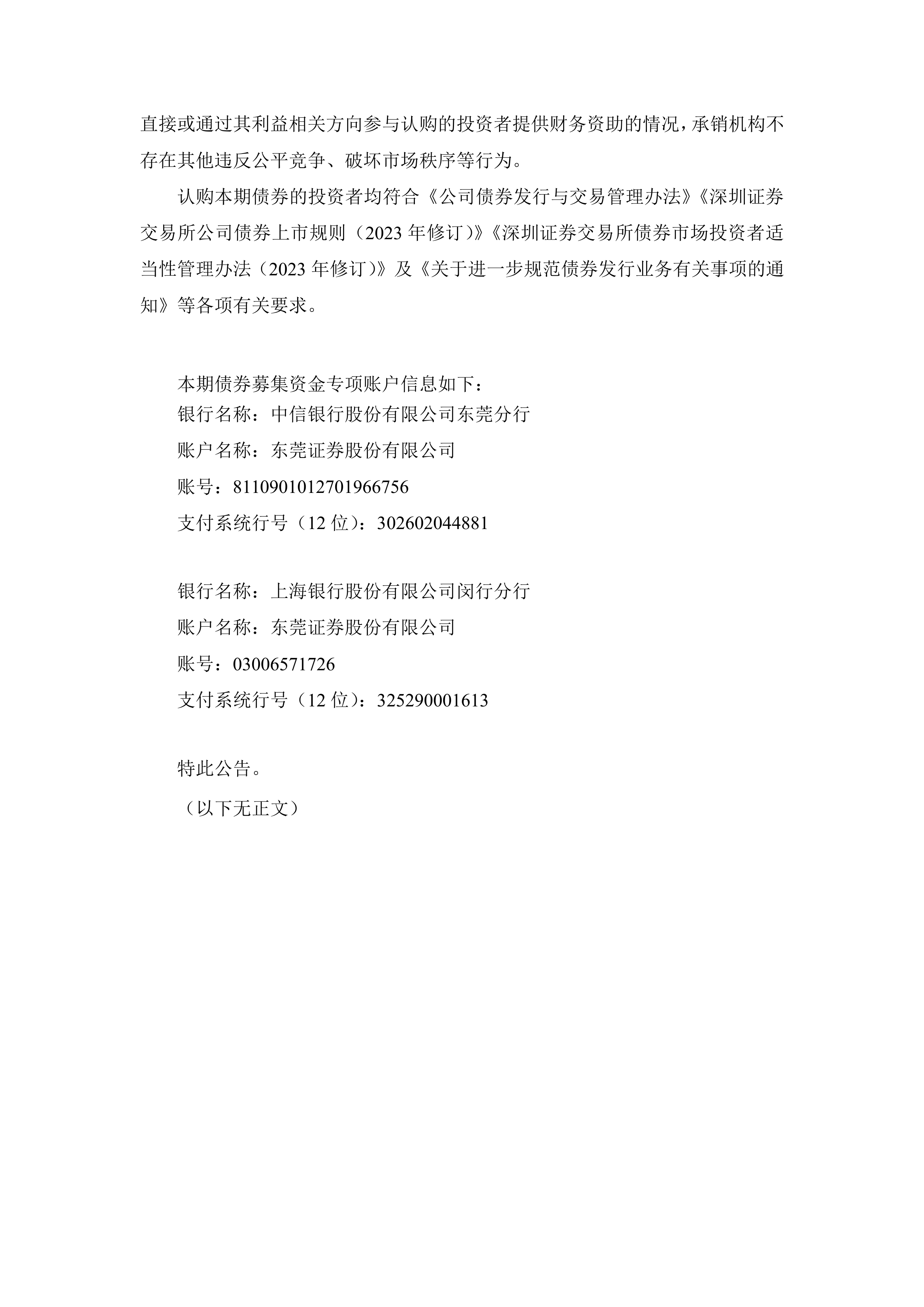 直接或通过其利益相关方向参与认购的投资者提供财务资助的情况，承销机构不存在其他违反公平竞争、破坏市场秩序等行为。

认购本期债券的投资者均符合《公司债券发行与交易管理办法》《深圳证券交易所公司债券上市规则（2023 年修订）》《深圳证券交易所债券市场投资者适当性管理办法（2023 年修订）》及《关于进一步规范债券发行业务有关事项的通知》等各项有关要求。

本期债券募集资金专项账户信息如下：
银行名称：中信银行股份有限公司东莞分行
账户名称：东莞证券股份有限公司
账号：8110901012701966756
支付系统行号（12 位）：302602044881

银行名称：上海银行股份有限公司闵行分行
账户名称：东莞证券股份有限公司
账号：03006571726
支付系统行号（12 位）：325290001613

特此公告。
（以下无正文）